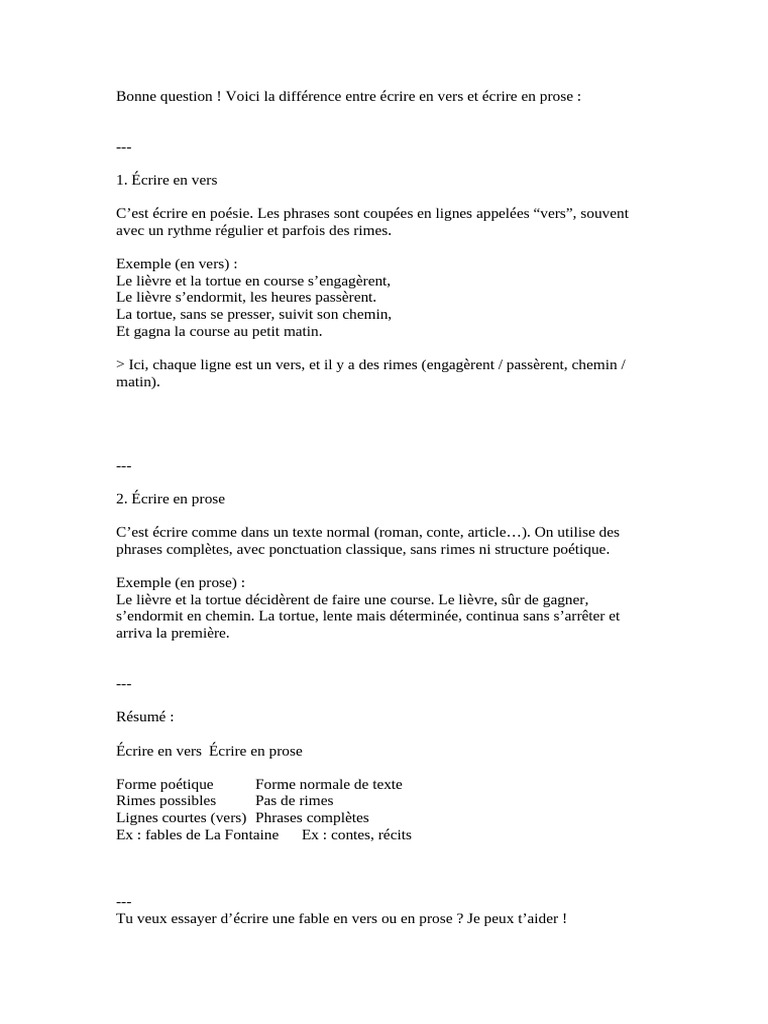 Bonne question ! Voici la différence entre écrire en vers et écrire en prose :

---

1. Écrire en vers

C’est écrire en poésie. Les phrases sont coupées en lignes appelées “vers”, souvent avec un rythme régulier et parfois des rimes.

Exemple (en vers) :
Le lièvre et la tortue en course s’engagèrent,
Le lièvre s’endormit, les heures passèrent.
La tortue, sans se presser, suivit son chemin,
Et gagna la course au petit matin.

> Ici, chaque ligne est un vers, et il y a des rimes (engagèrent / passèrent, chemin / matin).

---

2. Écrire en prose

C’est écrire comme dans un texte normal (roman, conte, article…). On utilise des phrases complètes, avec ponctuation classique, sans rimes ni structure poétique.

Exemple (en prose) :
Le lièvre et la tortue décidèrent de faire une course. Le lièvre, sûr de gagner, s’endormit en chemin. La tortue, lente mais déterminée, continua sans s’arrêter et arriva la première.

---

Résumé :

| Écrire en vers | Écrire en prose |
|---|---|
| Forme poétique | Forme normale de texte |
| Rimes possibles | Pas de rimes |
| Lignes courtes (vers) | Phrases complètes |
| Ex : fables de La Fontaine | Ex : contes, récits |

---
Tu veux essayer d’écrire une fable en vers ou en prose ? Je peux t’aider !